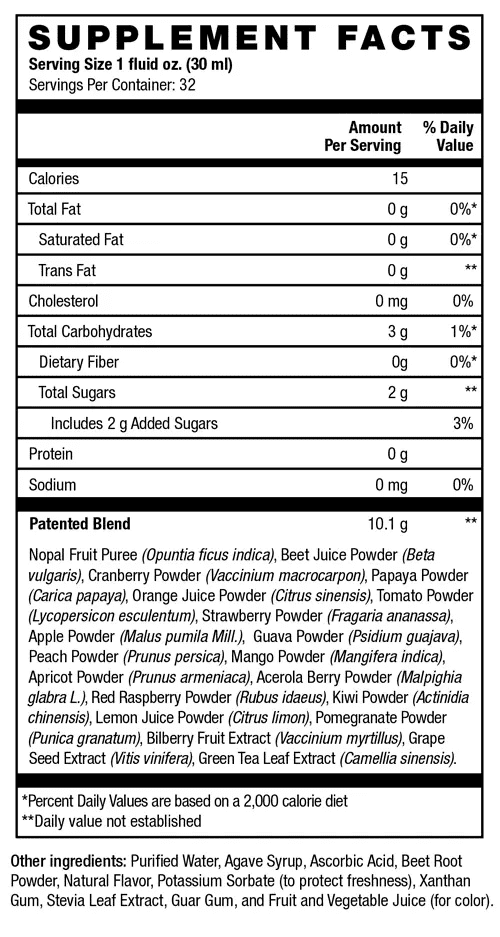 SUPPLEMENT FACTS
Serving Size 1 fluid oz. (30 ml)
Servings Per Container: 32

| | Amount Per Serving | % Daily Value |
|---|---|---|
| Calories | 15 | |
| Total Fat | 0 g | 0%* |
| Saturated Fat | 0 g | 0%* |
| Trans Fat | 0 g | ** |
| Cholesterol | 0 mg | 0% |
| Total Carbohydrates | 3 g | 1%* |
| Dietary Fiber | 0g | 0%* |
| Total Sugars | 2 g | ** |
| Includes 2 g Added Sugars | | 3% |
| Protein | 0 g | |
| Sodium | 0 mg | 0% |
| Patented Blend | 10.1 g | ** |

Nopal Fruit Puree (Opuntia ficus indica), Beet Juice Powder (Beta vulgaris), Cranberry Powder (Vaccinium macrocarpon), Papaya Powder (Carica papaya), Orange Juice Powder (Citrus sinensis), Tomato Powder (Lycopersicon esculentum), Strawberry Powder (Fragaria ananassa), Apple Powder (Malus pumila Mill.), Guava Powder (Psidium guajava), Peach Powder (Prunus persica), Mango Powder (Mangifera indica), Apricot Powder (Prunus armeniaca), Acerola Berry Powder (Malpighia glabra L.), Red Raspberry Powder (Rubus idaeus), Kiwi Powder (Actinidia chinensis), Lemon Juice Powder (Citrus limon), Pomegranate Powder (Punica granatum), Bilberry Fruit Extract (Vaccinium myrtillus), Grape Seed Extract (Vitis vinifera), Green Tea Leaf Extract (Camellia sinensis).

*Percent Daily Values are based on a 2,000 calorie diet
**Daily value not established

Other ingredients: Purified Water, Agave Syrup, Ascorbic Acid, Beet Root Powder, Natural Flavor, Potassium Sorbate (to protect freshness), Xanthan Gum, Stevia Leaf Extract, Guar Gum, and Fruit and Vegetable Juice (for color).